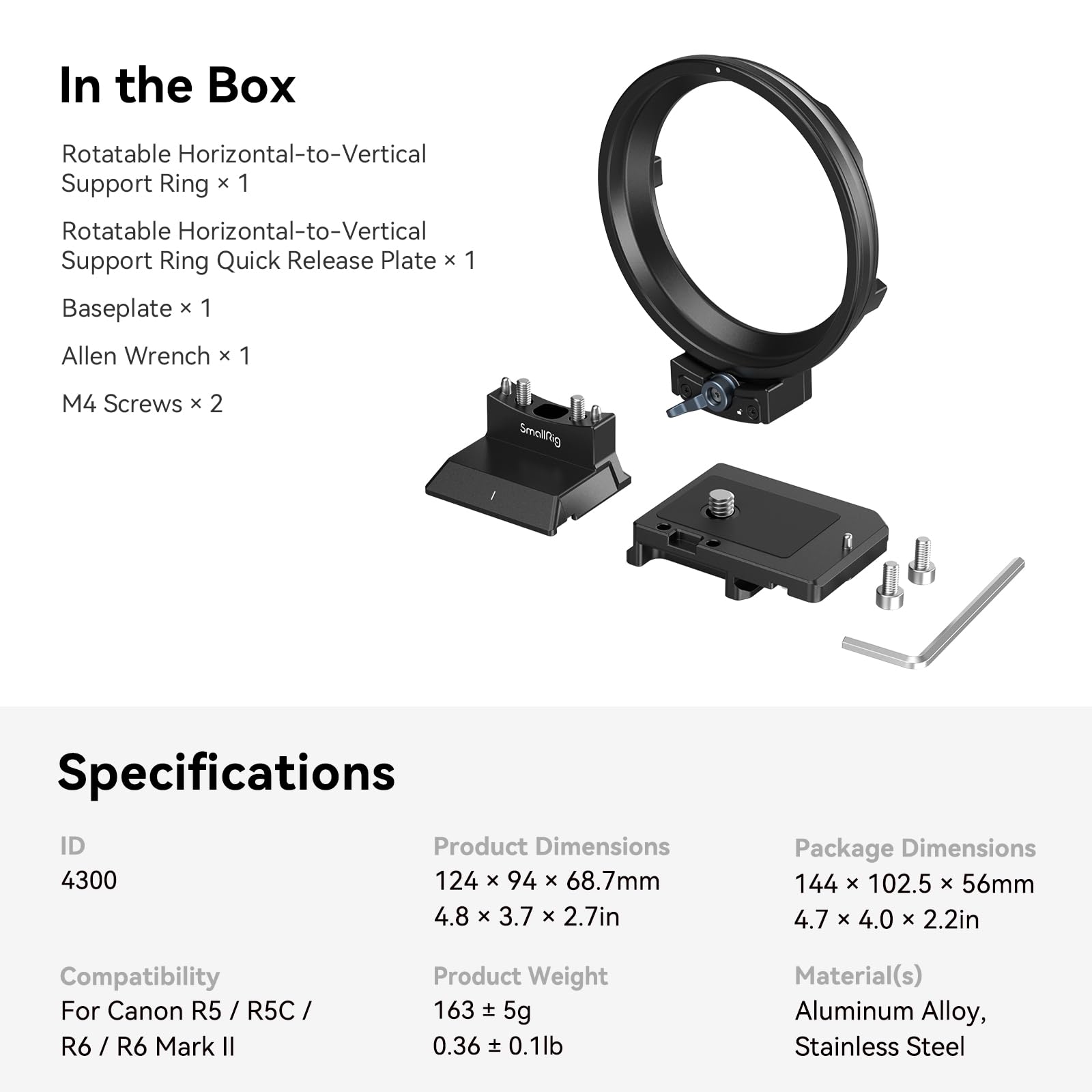 In the Box

Rotatable Horizontal-to-Vertical Support Ring × 1

Rotatable Horizontal-to-Vertical Support Ring Quick Release Plate × 1

Baseplate × 1

Allen Wrench × 1

M4 Screws × 2

SmallRig

Specifications

ID
4300

Compatibility
For Canon R5 / R5C / R6 / R6 Mark II

Product Dimensions
124 × 94 × 68.7mm
4.8 × 3.7 × 2.7in

Product Weight
163 ± 5g
0.36 ± 0.1lb

Package Dimensions
144 × 102.5 × 56mm
4.7 × 4.0 × 2.2in

Material(s)
Aluminum Alloy, Stainless Steel